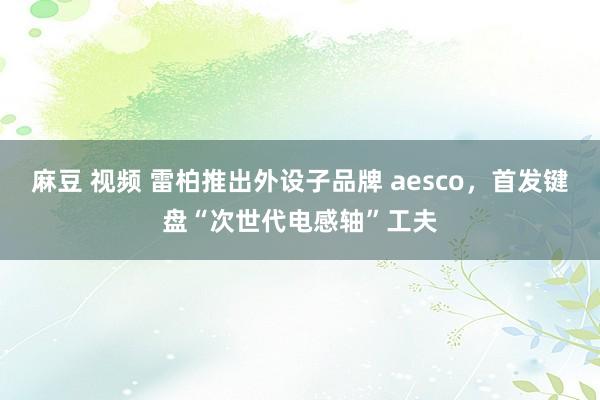 麻豆 视频 雷柏推出外设子品牌 aesco，首发键盘“次世代电感轴”工夫